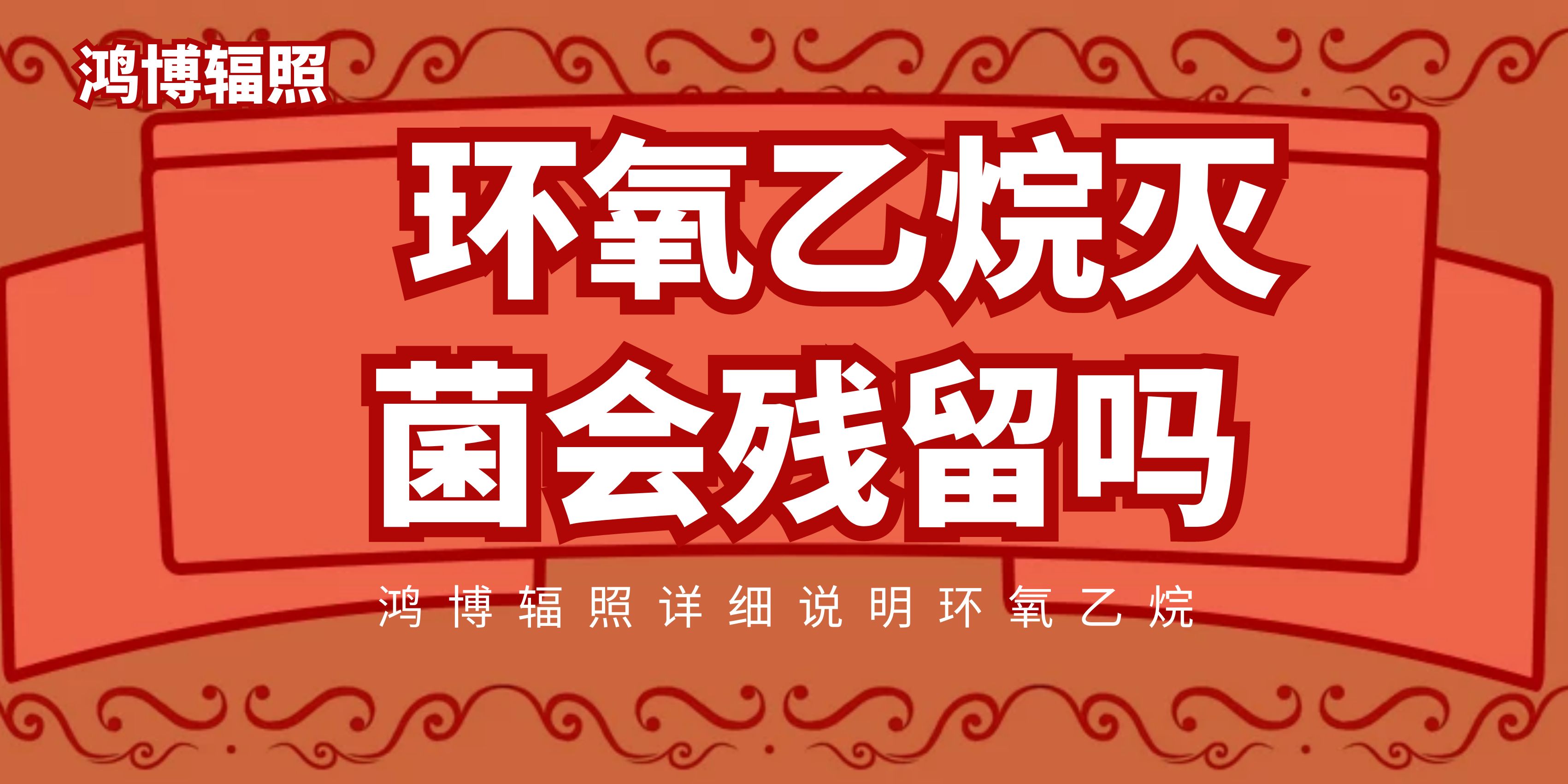 鸿博辐照

环氧乙烷灭菌会残留吗

鸿博辐照详细说明环氧乙烷